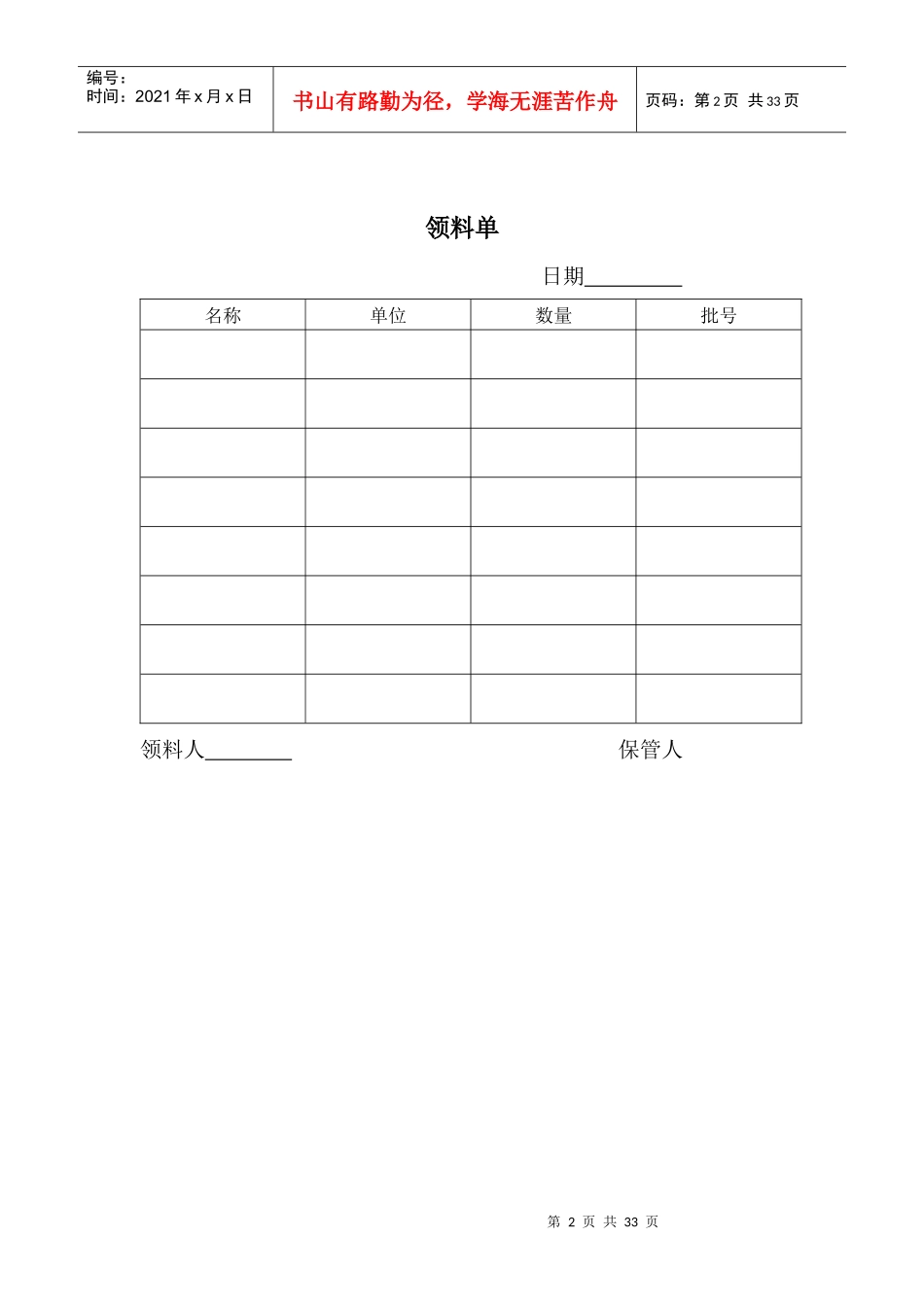 编号：
时间：2021年x月x日

书山有路勤为径，学海无涯苦作舟

页码：第2页 共33页

领料单

日期____

| 名称 | 单位 | 数量 | 批号 |
|---|---|---|---|
| | | | |
| | | | |
| | | | |
| | | | |
| | | | |
| | | | |
| | | | |
| | | | |

领料人____ 保管人

第2页 共33页